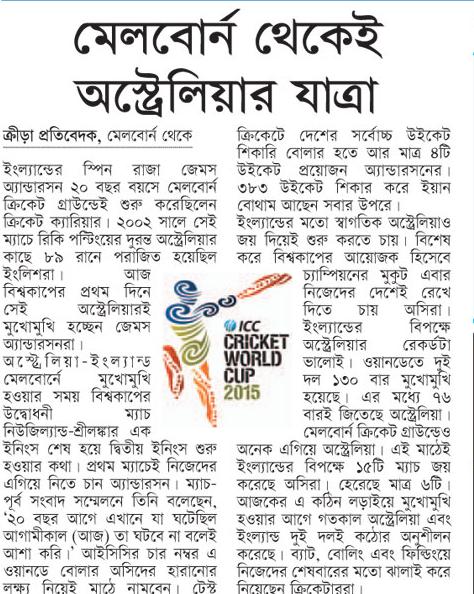 মেলবোর্ন থেকেই অস্ট্রেলিয়ার যাত্রা

ক্রীড়া প্রতিবেদক, মেলবোর্ন থেকে

ইংল্যান্ডের স্পিন রাজা জেমস অ্যান্ডারসন ২০ বছর বয়সে মেলবোর্ন ক্রিকেট গ্রাউন্ডেই শুরু করেছিলেন ক্রিকেট ক্যারিয়ার। ২০০২ সালে সেই ম্যাচে রিকি পন্টিংয়ের দুরন্ত অস্ট্রেলিয়ার কাছে ৮৯ রানে পরাজিত হয়েছিল ইংলিশরা। আজ বিশ্বকাপের প্রথম দিনে সেই অস্ট্রেলিয়ারই মুখোমুখি হচ্ছেন জেমস অ্যান্ডারসনরা।

অস্ট্রেলিয়া-ইংল্যান্ড মেলবোর্নে মুখোমুখি হওয়ার সময় বিশ্বকাপের উদ্বোধনী ম্যাচ নিউজিল্যান্ড-শ্রীলঙ্কার এক ইনিংস শেষ হয়ে দ্বিতীয় ইনিংস শুরু হওয়ার কথা। প্রথম ম্যাচেই নিজেদের এগিয়ে নিতে চান অ্যান্ডারসন। ম্যাচ-পূর্ব সংবাদ সম্মেলনে তিনি বলেছেন, '২০ বছর আগে এখানে যা ঘটেছিল আগামীকাল (আজ) তা ঘটবে না বলেই আশা করি।' আইসিসির চার নম্বর এ ওয়ানডে বোলার অসিদের হারানোর লক্ষ্য নিয়েই মাঠে নামবেন। টেস্ট ক্রিকেটে দেশের সর্বোচ্চ উইকেট শিকারি বোলার হতে আর মাত্র ৪টি উইকেট প্রয়োজন অ্যান্ডারসনের। ৩৮৩ উইকেট শিকার করে ইয়ান বোথাম আছেন সবার উপরে।

ইংল্যান্ডের মতো স্বাগতিক অস্ট্রেলিয়াও জয় দিয়েই শুরু করতে চায়। বিশেষ করে বিশ্বকাপের আয়োজক হিসেবে চ্যাম্পিয়নের মুকুট এবার নিজেদের দেশেই রেখে দিতে চায় অসিরা। ইংল্যান্ডের বিপক্ষে অস্ট্রেলিয়ার রেকর্ডটা ভালোই। ওয়ানডেতে দুই দল ১৩০ বার মুখোমুখি হয়েছে। এর মধ্যে ৭৬ বারই জিতেছে অস্ট্রেলিয়া। মেলবোর্ন ক্রিকেট গ্রাউন্ডেও অনেক এগিয়ে অস্ট্রেলিয়া। এই মাঠেই ইংল্যান্ডের বিপক্ষে ১৫টি ম্যাচ জয় করেছে অসিরা। হেরেছে মাত্র ৬টি। আজকের এ কঠিন লড়াইয়ে মুখোমুখি হওয়ার আগে গতকাল অস্ট্রেলিয়া এবং ইংল্যান্ড দুই দলই কঠোর অনুশীলন করেছে। ব্যাট, বোলিং এবং ফিল্ডিংয়ে নিজেদের শেষবারের মতো ঝালাই করে নিয়েছেন ক্রিকেটাররা।

ICC CRICKET WORLD CUP 2015